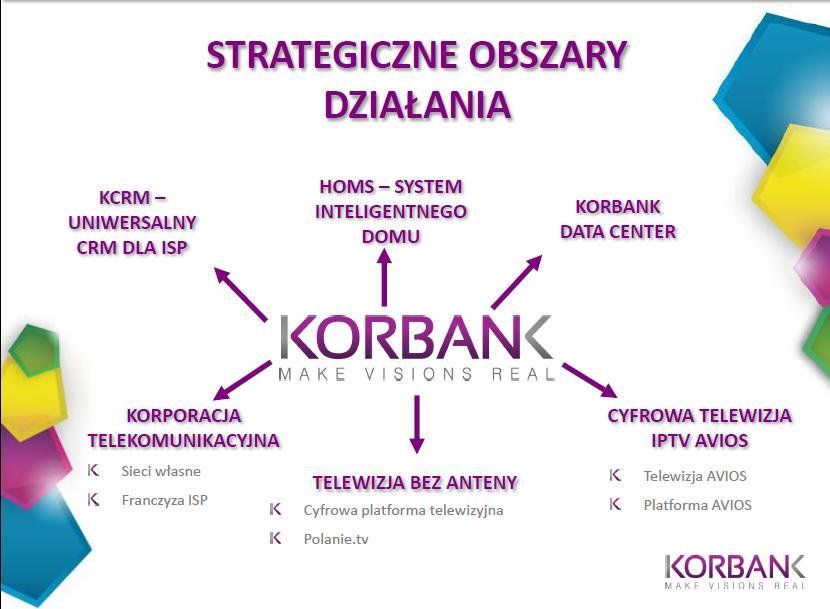 STRATEGICZNE OBSZARY DZIAŁANIA

KCRM – UNIWERSALNY CRM DLA ISP

HOMS – SYSTEM INTELIGENTNEGO DOMU

KORBANK DATA CENTER

KORBANK
MAKE VISIONS REAL

KORPORACJA TELEKOMUNIKACYJNA
Sieci własne
Franczyza ISP

TELEWIZJA BEZ ANTENY
Cyfrowa platforma telewizyjna
Polanie.tv

CYFROWA TELEWIZJA IPTV AVIOS
Telewizja AVIOS
Platforma AVIOS

KORBANK
MAKE VISIONS REAL